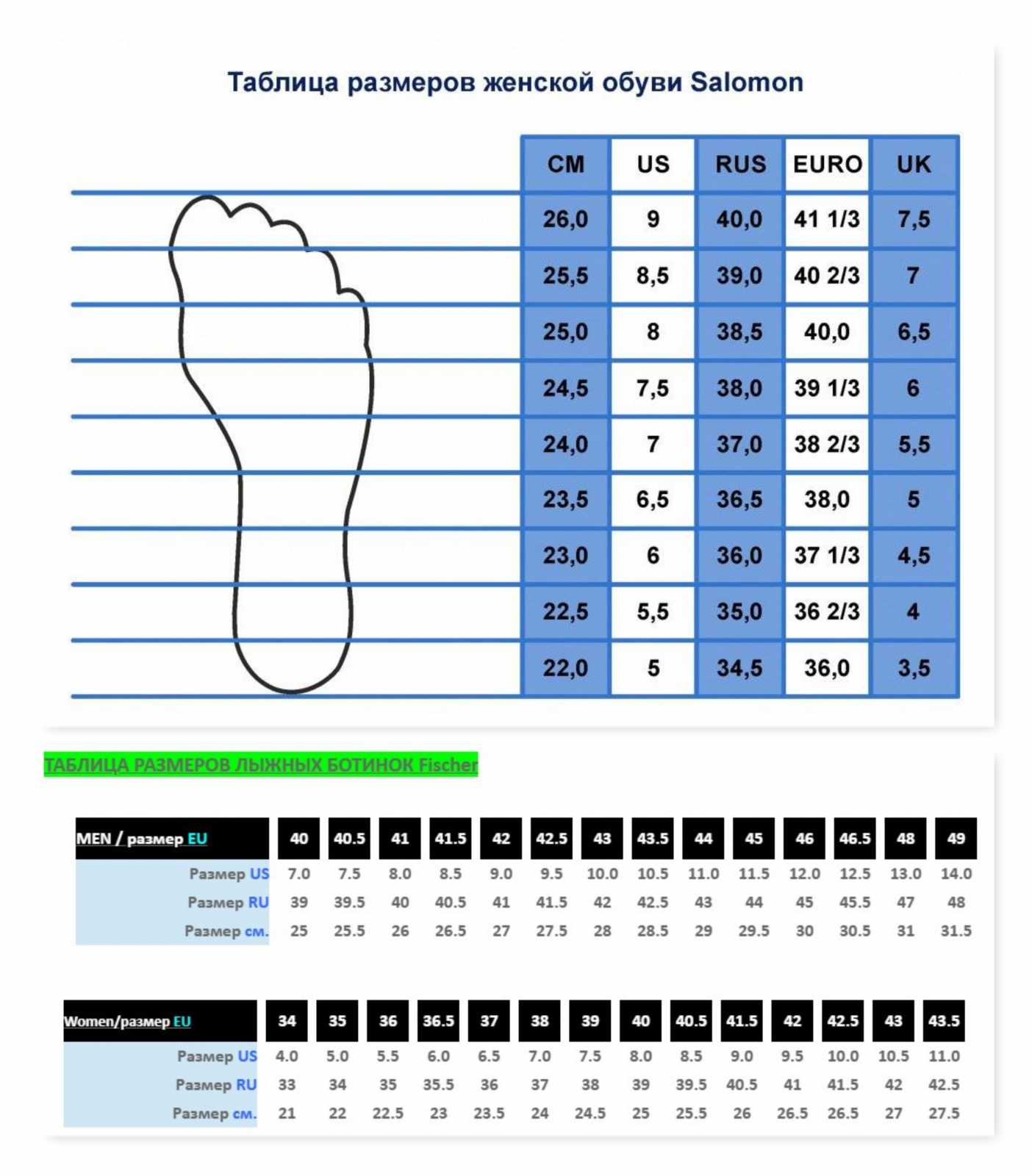 Таблица размеров женской обуви Salomon

| CM | US | RUS | EURO | UK |
|---|---|---|---|---|
| 26,0 | 9 | 40,0 | 41 1/3 | 7,5 |
| 25,5 | 8,5 | 39,0 | 40 2/3 | 7 |
| 25,0 | 8 | 38,5 | 40,0 | 6,5 |
| 24,5 | 7,5 | 38,0 | 39 1/3 | 6 |
| 24,0 | 7 | 37,0 | 38 2/3 | 5,5 |
| 23,5 | 6,5 | 36,5 | 38,0 | 5 |
| 23,0 | 6 | 36,0 | 37 1/3 | 4,5 |
| 22,5 | 5,5 | 35,0 | 36 2/3 | 4 |
| 22,0 | 5 | 34,5 | 36,0 | 3,5 |

ТАБЛИЦА РАЗМЕРОВ ЛЫЖНЫХ БОТИНОК Fischer

| MEN / размер EU | 40 | 40.5 | 41 | 41.5 | 42 | 42.5 | 43 | 43.5 | 44 | 45 | 46 | 46.5 | 48 | 49 |
|---|---|---|---|---|---|---|---|---|---|---|---|---|---|---|
| Размер US | 7.0 | 7.5 | 8.0 | 8.5 | 9.0 | 9.5 | 10.0 | 10.5 | 11.0 | 11.5 | 12.0 | 12.5 | 13.0 | 14.0 |
| Размер RU | 39 | 39.5 | 40 | 40.5 | 41 | 41.5 | 42 | 42.5 | 43 | 44 | 45 | 45.5 | 47 | 48 |
| Размер см. | 25 | 25.5 | 26 | 26.5 | 27 | 27.5 | 28 | 28.5 | 29 | 29.5 | 30 | 30.5 | 31 | 31.5 |

| Women/размер EU | 34 | 35 | 36 | 36.5 | 37 | 38 | 39 | 40 | 40.5 | 41.5 | 42 | 42.5 | 43 | 43.5 |
|---|---|---|---|---|---|---|---|---|---|---|---|---|---|---|
| Размер US | 4.0 | 5.0 | 5.5 | 6.0 | 6.5 | 7.0 | 7.5 | 8.0 | 8.5 | 9.0 | 9.5 | 10.0 | 10.5 | 11.0 |
| Размер RU | 33 | 34 | 35 | 35.5 | 36 | 37 | 38 | 39 | 39.5 | 40.5 | 41 | 41.5 | 42 | 42.5 |
| Размер см. | 21 | 22 | 22.5 | 23 | 23.5 | 24 | 24.5 | 25 | 25.5 | 26 | 26.5 | 26.5 | 27 | 27.5 |